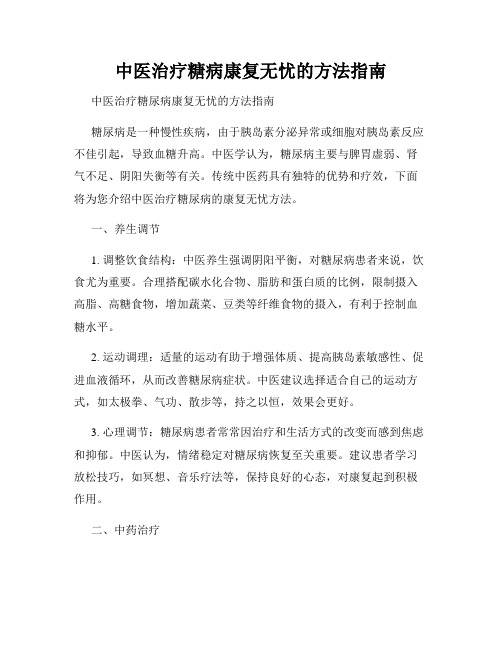 中医治疗糖病康复无忧的方法指南

中医治疗糖尿病康复无忧的方法指南

糖尿病是一种慢性疾病，由于胰岛素分泌异常或细胞对胰岛素反应不佳引起，导致血糖升高。中医学认为，糖尿病主要与脾胃虚弱、肾气不足、阴阳失衡等有关。传统中医药具有独特的优势和疗效，下面将为您介绍中医治疗糖尿病的康复无忧方法。

一、养生调节

1. 调整饮食结构：中医养生强调阴阳平衡，对糖尿病患者来说，饮食尤为重要。合理搭配碳水化合物、脂肪和蛋白质的比例，限制摄入高脂、高糖食物，增加蔬菜、豆类等纤维食物的摄入，有利于控制血糖水平。

2. 运动调理：适量的运动有助于增强体质、提高胰岛素敏感性、促进血液循环，从而改善糖尿病症状。中医建议选择适合自己的运动方式，如太极拳、气功、散步等，持之以恒，效果会更好。

3. 心理调节：糖尿病患者常常因治疗和生活方式的改变而感到焦虑和抑郁。中医认为，情绪稳定对糖尿病恢复至关重要。建议患者学习放松技巧，如冥想、音乐疗法等，保持良好的心态，对康复起到积极作用。

二、中药治疗